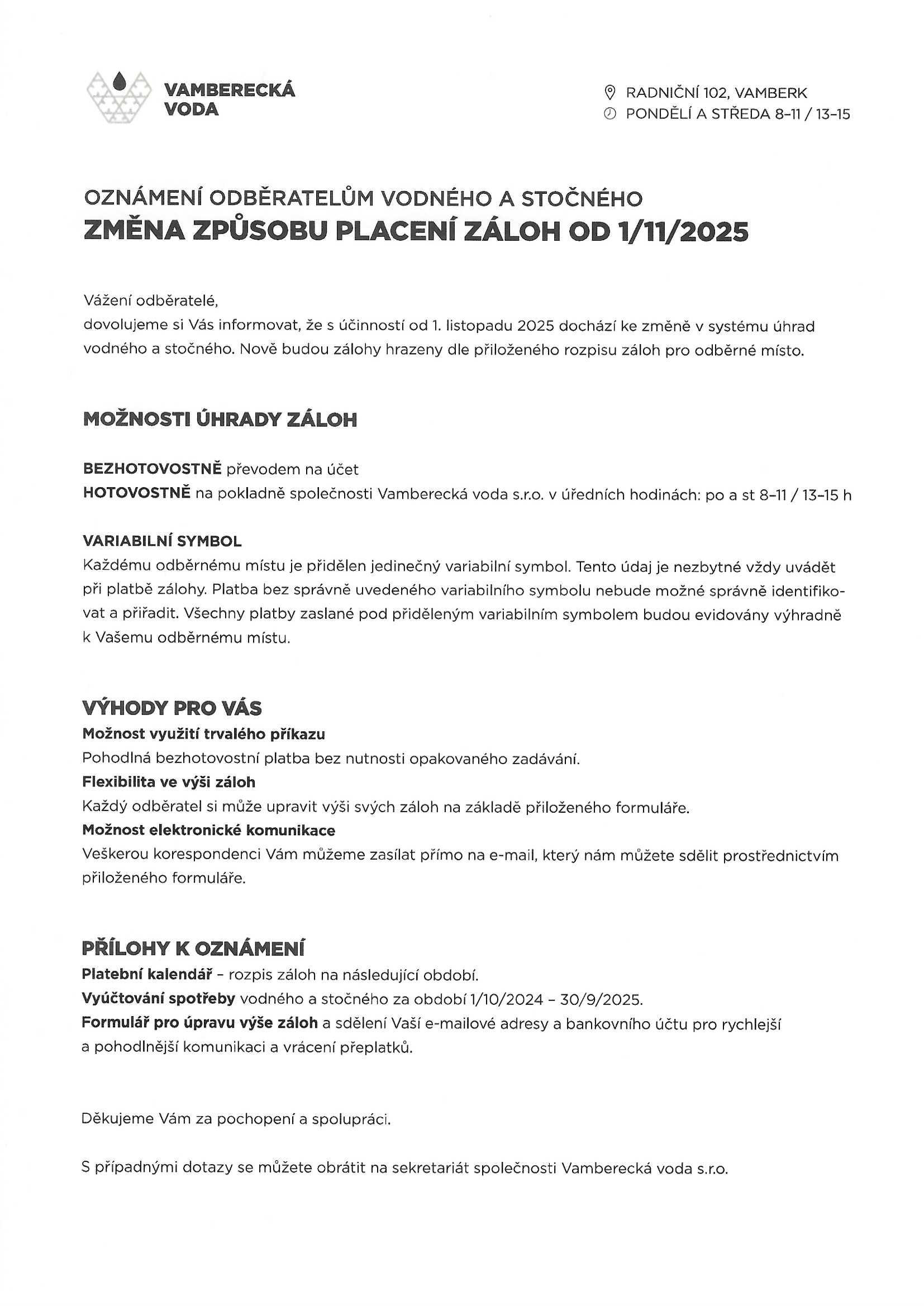 VAMBERECKÁ VODA

RADNIČNÍ 102, VAMBERK
PONDĚLÍ A STŘEDA 8–11 / 13–15

OZNÁMENÍ ODBĚRATELŮM VODNÉHO A STOČNÉHO
ZMĚNA ZPŮSOBU PLACENÍ ZÁLOH OD 1/11/2025

Vážení odběratelé,
dovolujeme si Vás informovat, že s účinností od 1. listopadu 2025 dochází ke změně v systému úhrad vodného a stočného. Nově budou zálohy hrazeny dle přiloženého rozpisu záloh pro odběrné místo.

MOŽNOSTI ÚHRADY ZÁLOH

BEZHOTOVOSTNĚ převodem na účet
HOTOVOSTNĚ na pokladně společnosti Vamberecká voda s.r.o. v úředních hodinách: po a st 8–11 / 13–15 h

VARIABILNÍ SYMBOL
Každému odběrnému místu je přidělen jedinečný variabilní symbol. Tento údaj je nezbytné vždy uvádět při platbě zálohy. Platba bez správně uvedeného variabilního symbolu nebude možné správně identifikovat a přiřadit. Všechny platby zaslané pod přiděleným variabilním symbolem budou evidovány výhradně k Vašemu odběrnému místu.

VÝHODY PRO VÁS
Možnost využití trvalého příkazu
Pohodlná bezhotovostní platba bez nutnosti opakovaného zadávání.
Flexibilita ve výši záloh
Každý odběratel si může upravit výši svých záloh na základě přiloženého formuláře.
Možnost elektronické komunikace
Veškerou korespondenci Vám můžeme zasílat přímo na e-mail, který nám můžete sdělit prostřednictvím přiloženého formuláře.

PŘÍLOHY K OZNÁMENÍ
Platební kalendář – rozpis záloh na následující období.
Vyúčtování spotřeby vodného a stočného za období 1/10/2024 – 30/9/2025.
Formulář pro úpravu výše záloh a sdělení Vaší e-mailové adresy a bankovního účtu pro rychlejší a pohodlnější komunikaci a vrácení přeplatků.

Děkujeme Vám za pochopení a spolupráci.

S případnými dotazy se můžete obrátit na sekretariát společnosti Vamberecká voda s.r.o.